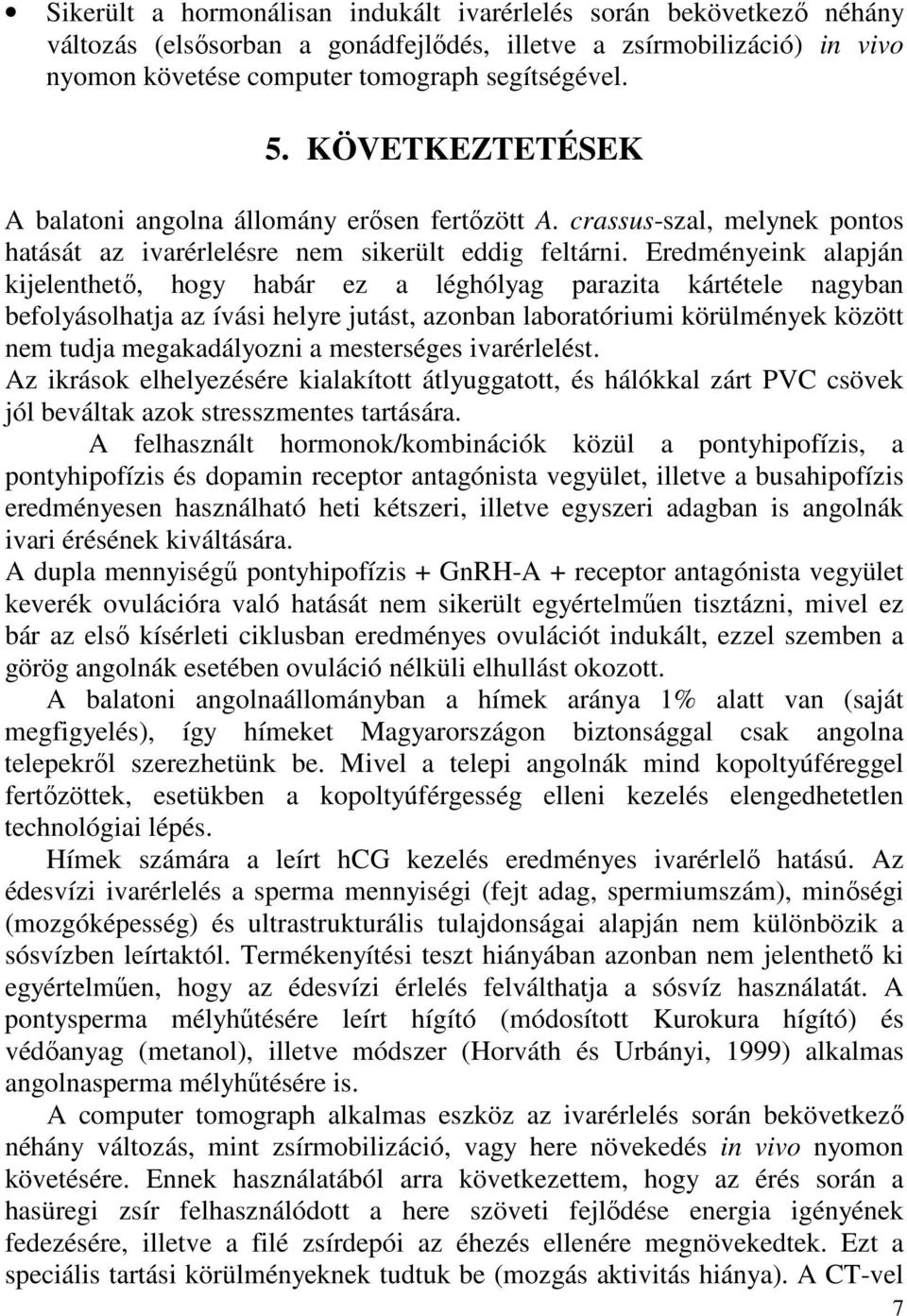 • Sikerült a hormonálisan indukált ivarérlelés során bekövetkező néhány változás (elsősorban a gonádfejlődés, illetve a zsírmobilizáció) in vivo nyomon követése computer tomograph segítségével.

5. KÖVETKEZTETÉSEK

A balatoni angolna állomány erősen fertőzött A. crassus-szal, melynek pontos hatását az ivarérlelésre nem sikerült eddig feltárni. Eredményeink alapján kijelenthető, hogy habár ez a léghólyag parazita kártétele nagyban befolyásolhatja az ívási helyre jutást, azonban laboratóriumi körülmények között nem tudja megakadályozni a mesterséges ivarérlelést.
Az ikrások elhelyezésére kialakított átlyuggatott, és hálókkal zárt PVC csövek jól beváltak azok stresszmentes tartására.
A felhasznált hormonok/kombinációk közül a pontyhipofízis, a pontyhipofízis és dopamin receptor antagónista vegyület, illetve a busahipofízis eredményesen használható heti kétszeri, illetve egyszeri adagban is angolnák ivari érésének kiváltására.
A dupla mennyiségű pontyhipofízis + GnRH-A + receptor antagónista vegyület keverék ovulációra való hatását nem sikerült egyértelműen tisztázni, mivel ez bár az első kísérleti ciklusban eredményes ovulációt indukált, ezzel szemben a görög angolnák esetében ovuláció nélküli elhullást okozott.
A balatoni angolnaállományban a hímek aránya 1% alatt van (saját megfigyelés), így hímeket Magyarországon biztonsággal csak angolna telepekről szerezhetünk be. Mivel a telepi angolnák mind kopoltyúféreggel fertőzöttek, esetükben a kopoltyúférgesség elleni kezelés elengedhetetlen technológiai lépés.
Hímek számára a leírt hCG kezelés eredményes ivarérlelő hatású. Az édesvízi ivarérlelés a sperma mennyiségi (fejt adag, spermiumszám), minőségi (mozgóképesség) és ultrastrukturális tulajdonságai alapján nem különbözik a sósvízben leírtaktól. Termékenyítési teszt hiányában azonban nem jelenthető ki egyértelműen, hogy az édesvízi érlelés felválthatja a sósvíz használatát. A pontysperma mélyhűtésére leírt hígító (módosított Kurokura hígító) és védőanyag (metanol), illetve módszer (Horváth és Urbányi, 1999) alkalmas angolnasperma mélyhűtésére is.
A computer tomograph alkalmas eszköz az ivarérlelés során bekövetkező néhány változás, mint zsírmobilizáció, vagy here növekedés in vivo nyomon követésére. Ennek használatából arra következettem, hogy az érés során a hasüregi zsír felhasználódott a here szöveti fejlődése energia igényének fedezésére, illetve a filé zsírdepói az éhezés ellenére megnövekedtek. Ezt a speciális tartási körülményeknek tudtuk be (mozgás aktivitás hiánya). A CT-vel

7